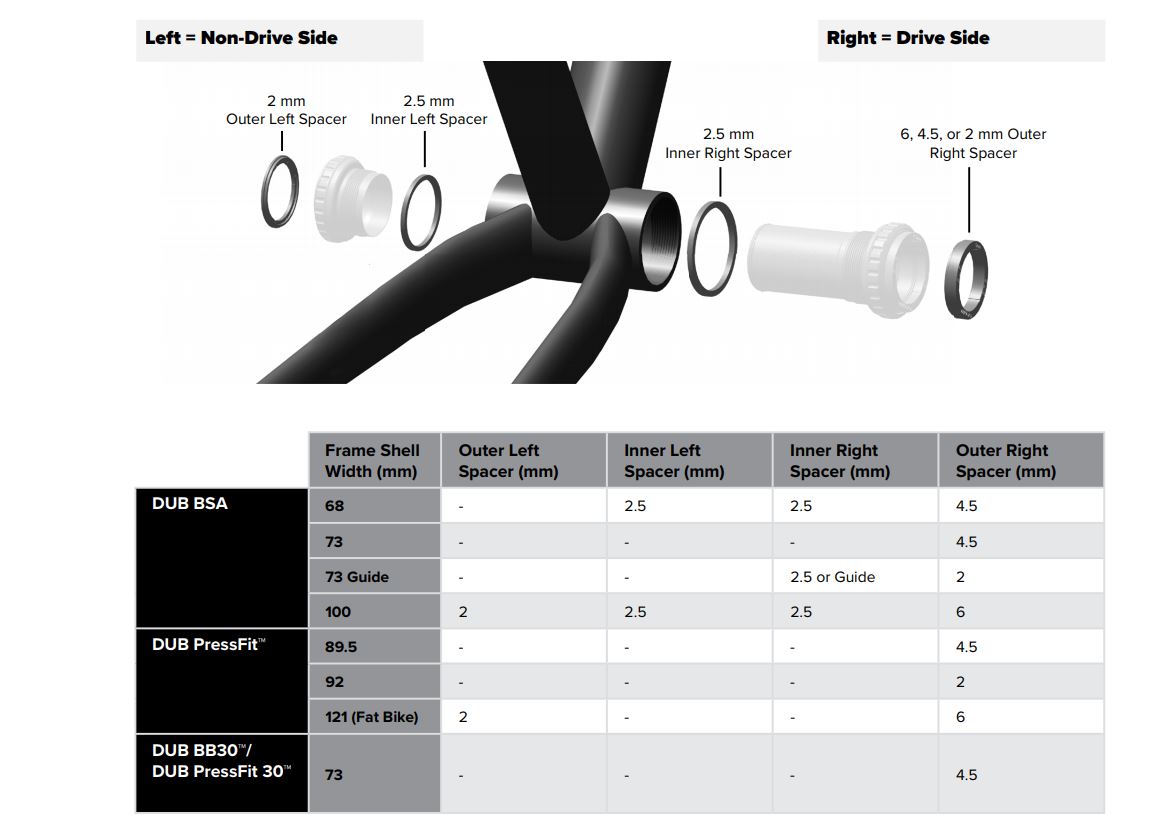 Left = Non-Drive Side

Right = Drive Side

2 mm
Outer Left Spacer

2.5 mm
Inner Left Spacer

2.5 mm
Inner Right Spacer

6, 4.5, or 2 mm Outer
Right Spacer

| | Frame Shell Width (mm) | Outer Left Spacer (mm) | Inner Left Spacer (mm) | Inner Right Spacer (mm) | Outer Right Spacer (mm) |
|---|---|---|---|---|---|
| DUB BSA | 68 | - | 2.5 | 2.5 | 4.5 |
| | 73 | - | - | - | 4.5 |
| | 73 Guide | - | - | 2.5 or Guide | 2 |
| | 100 | 2 | 2.5 | 2.5 | 6 |
| DUB PressFit™ | 89.5 | - | - | - | 4.5 |
| | 92 | - | - | - | 2 |
| | 121 (Fat Bike) | 2 | - | - | 6 |
| DUB BB30™/ DUB PressFit 30™ | 73 | - | - | - | 4.5 |